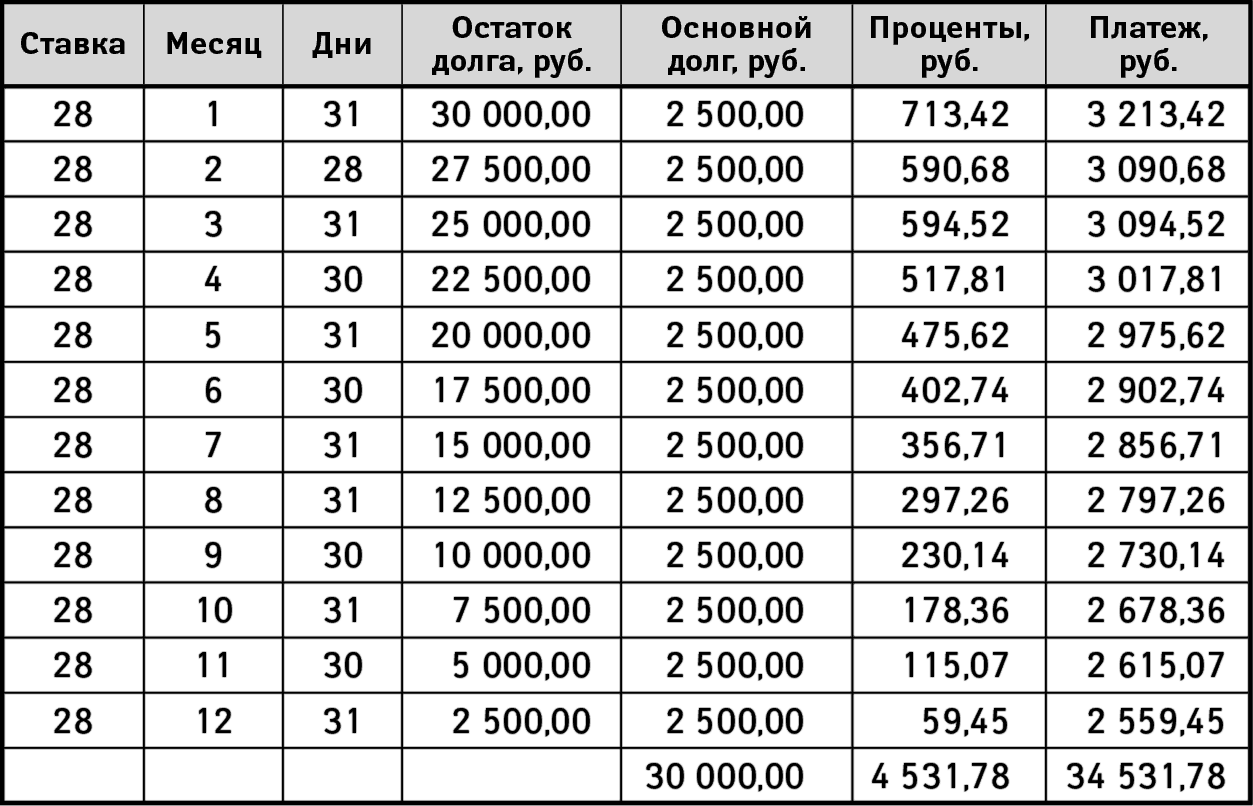 | Ставка | Месяц | Дни | Остаток долга, руб. | Основной долг, руб. | Проценты, руб. | Платеж, руб. |
|---|---|---|---|---|---|---|
| 28 | 1 | 31 | 30 000,00 | 2 500,00 | 713,42 | 3 213,42 |
| 28 | 2 | 28 | 27 500,00 | 2 500,00 | 590,68 | 3 090,68 |
| 28 | 3 | 31 | 25 000,00 | 2 500,00 | 594,52 | 3 094,52 |
| 28 | 4 | 30 | 22 500,00 | 2 500,00 | 517,81 | 3 017,81 |
| 28 | 5 | 31 | 20 000,00 | 2 500,00 | 475,62 | 2 975,62 |
| 28 | 6 | 30 | 17 500,00 | 2 500,00 | 402,74 | 2 902,74 |
| 28 | 7 | 31 | 15 000,00 | 2 500,00 | 356,71 | 2 856,71 |
| 28 | 8 | 31 | 12 500,00 | 2 500,00 | 297,26 | 2 797,26 |
| 28 | 9 | 30 | 10 000,00 | 2 500,00 | 230,14 | 2 730,14 |
| 28 | 10 | 31 | 7 500,00 | 2 500,00 | 178,36 | 2 678,36 |
| 28 | 11 | 30 | 5 000,00 | 2 500,00 | 115,07 | 2 615,07 |
| 28 | 12 | 31 | 2 500,00 | 2 500,00 | 59,45 | 2 559,45 |
| | | | | 30 000,00 | 4 531,78 | 34 531,78 |